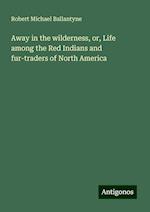 Robert Michael Ballantyne

Away in the wilderness, or, Life among the Red Indians and fur-traders of North America

Antigonos